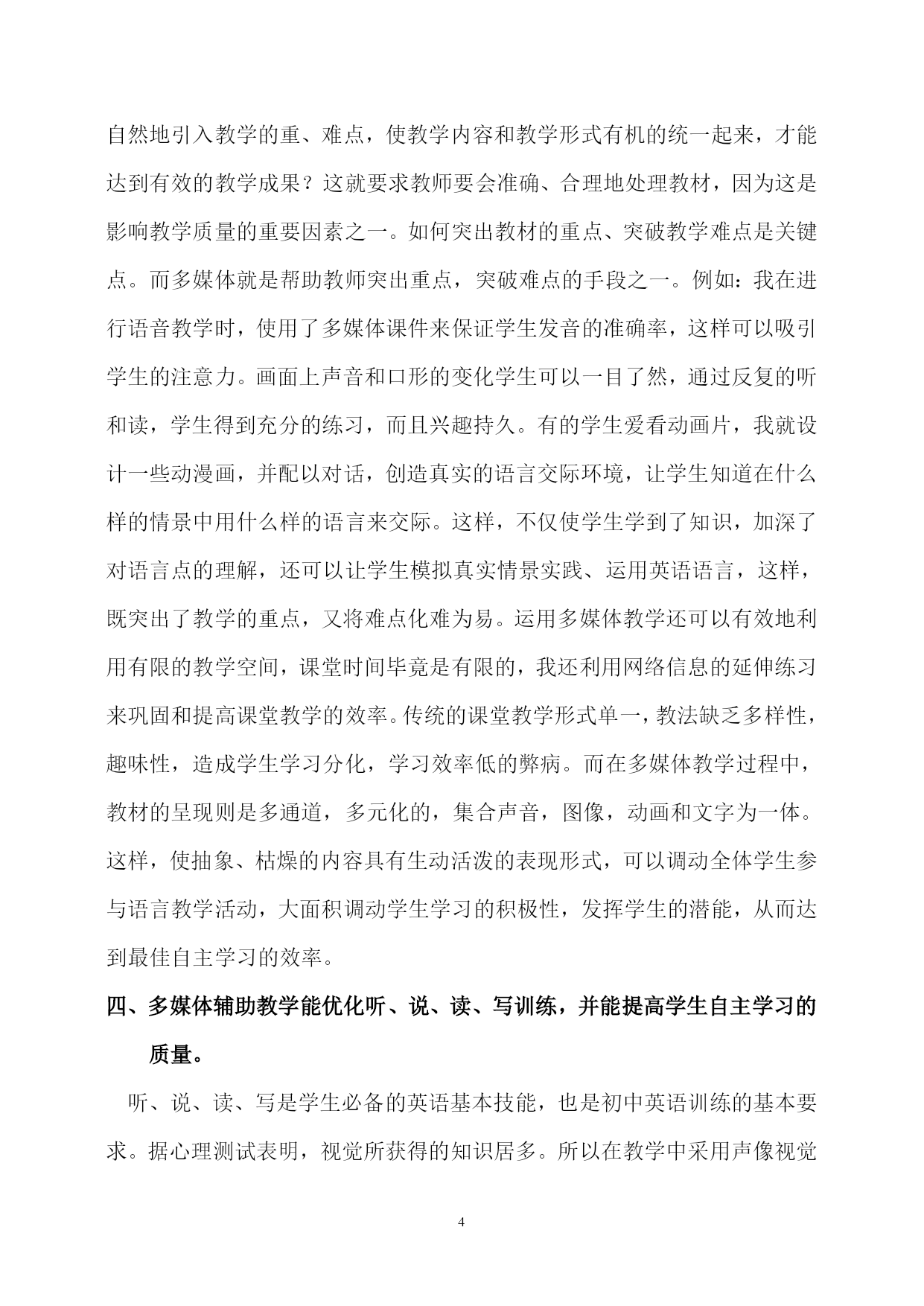 自然地引入教学的重、难点，使教学内容和教学形式有机的统一起来，才能达到有效的教学成果？这就要求教师要会准确、合理地处理教材，因为这是影响教学质量的重要因素之一。如何突出教材的重点、突破教学难点是关键点。而多媒体就是帮助教师突出重点，突破难点的手段之一。例如：我在进行语音教学时，使用了多媒体课件来保证学生发音的准确率，这样可以吸引学生的注意力。画面上声音和口形的变化学生可以一目了然，通过反复的听和读，学生得到充分的练习，而且兴趣持久。有的学生爱看动画片，我就设计一些动漫画，并配以对话，创造真实的语言交际环境，让学生知道在什么样的情景中用什么样的语言来交际。这样，不仅使学生学到了知识，加深了对语言点的理解，还可以让学生模拟真实情景实践、运用英语语言，这样，既突出了教学的重点，又将难点化难为易。运用多媒体教学还可以有效地利用有限的教学空间，课堂时间毕竟是有限的，我还利用网络信息的延伸练习来巩固和提高课堂教学的效率。传统的课堂教学形式单一，教法缺乏多样性，趣味性，造成学生学习分化，学习效率低的弊病。而在多媒体教学过程中，教材的呈现则是多通道，多元化的，集合声音，图像，动画和文字为一体。这样，使抽象、枯燥的内容具有生动活泼的表现形式，可以调动全体学生参与语言教学活动，大面积调动学生学习的积极性，发挥学生的潜能，从而达到最佳自主学习的效率。

四、多媒体辅助教学能优化听、说、读、写训练，并能提高学生自主学习的质量。

听、说、读、写是学生必备的英语基本技能，也是初中英语训练的基本要求。据心理测试表明，视觉所获得的知识居多。所以在教学中采用声像视觉

4